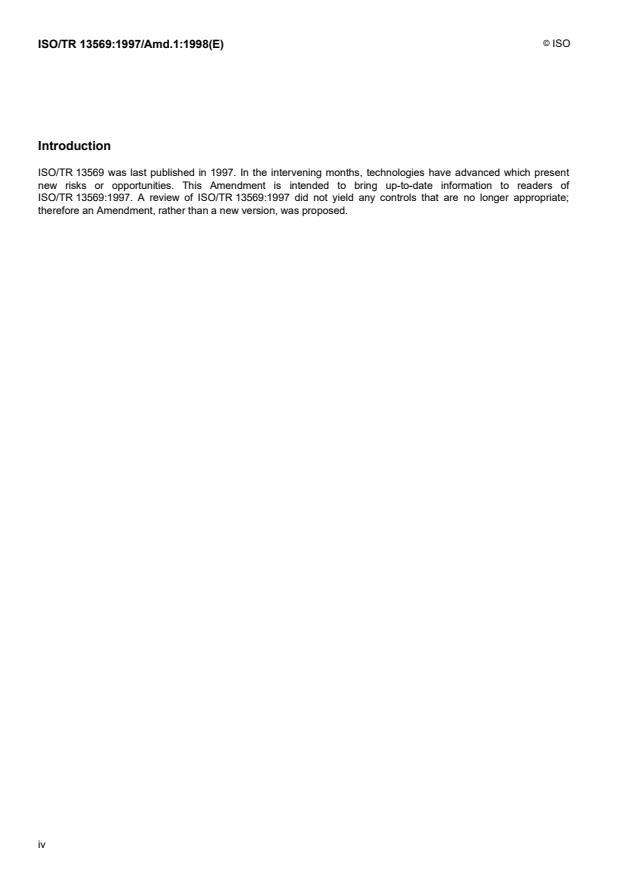 ISO/TR 13569:1997/Amd.1:1998(E)

© ISO

Introduction

ISO/TR 13569 was last published in 1997. In the intervening months, technologies have advanced which present new risks or opportunities. This Amendment is intended to bring up-to-date information to readers of ISO/TR 13569:1997. A review of ISO/TR 13569:1997 did not yield any controls that are no longer appropriate; therefore an Amendment, rather than a new version, was proposed.

iv